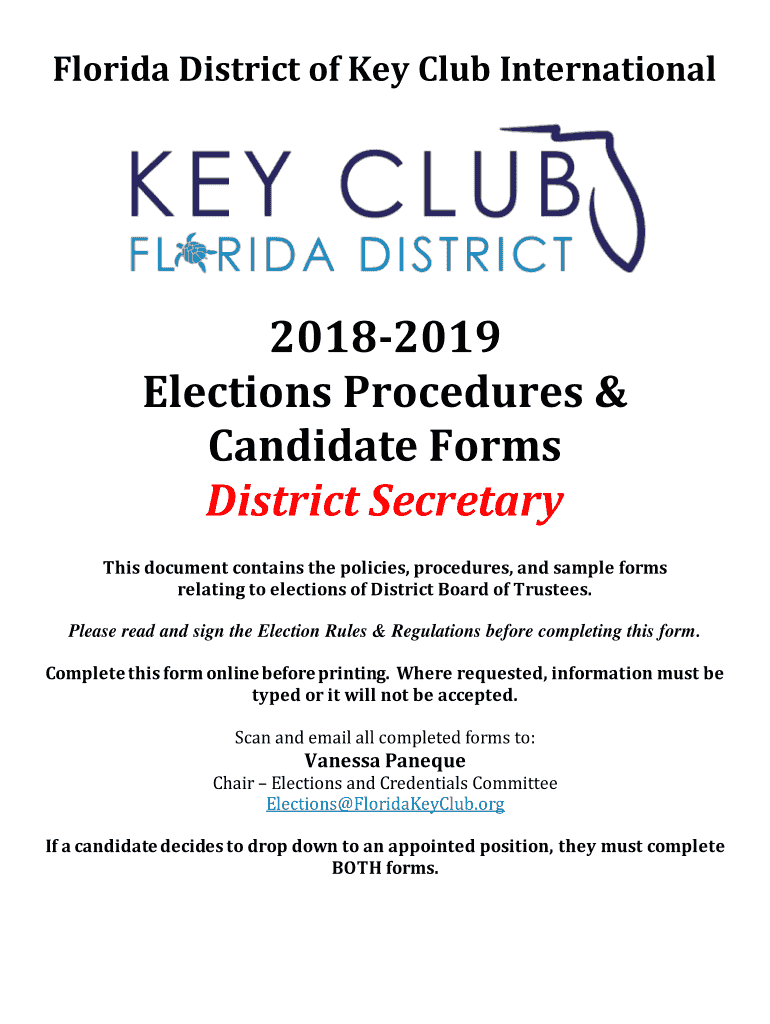 Florida District of Key Club International

KEY CLUB
FLORIDA DISTRICT

2018-2019
Elections Procedures & Candidate Forms
District Secretary

This document contains the policies, procedures, and sample forms relating to elections of District Board of Trustees.

Please read and sign the Election Rules & Regulations before completing this form.

Complete this form online before printing. Where requested, information must be typed or it will not be accepted.

Scan and email all completed forms to:
Vanessa Paneque
Chair – Elections and Credentials Committee
Elections@FloridaKeyClub.org

If a candidate decides to drop down to an appointed position, they must complete BOTH forms.